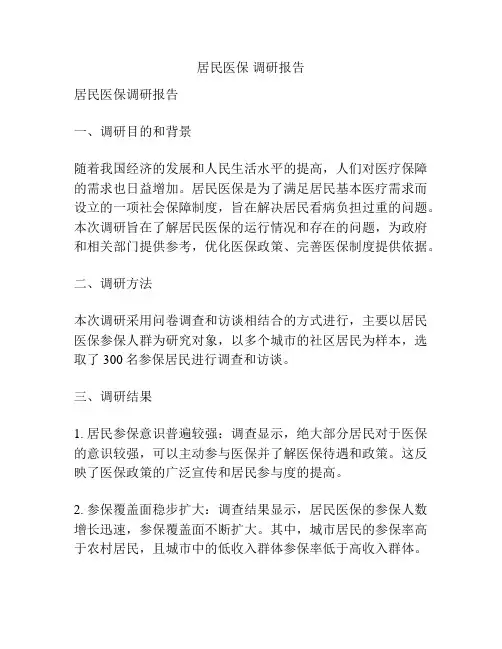 居民医保 调研报告

居民医保调研报告

一、调研目的和背景

随着我国经济的发展和人民生活水平的提高，人们对医疗保障的需求也日益增加。居民医保是为了满足居民基本医疗需求而设立的一项社会保障制度，旨在解决居民看病负担过重的问题。本次调研旨在了解居民医保的运行情况和存在的问题，为政府和相关部门提供参考，优化医保政策、完善医保制度提供依据。

二、调研方法

本次调研采用问卷调查和访谈相结合的方式进行，主要以居民医保参保人群为研究对象，以多个城市的社区居民为样本，选取了 300 名参保居民进行调查和访谈。

三、调研结果

1. 居民参保意识普遍较强：调查显示，绝大部分居民对于医保的意识较强，可以主动参与医保并了解医保待遇和政策。这反映了医保政策的广泛宣传和居民参与度的提高。

2. 参保覆盖面稳步扩大：调查结果显示，居民医保的参保人数增长迅速，参保覆盖面不断扩大。其中，城市居民的参保率高于农村居民，且城市中的低收入群体参保率低于高收入群体。